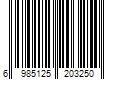 6 985125 203250